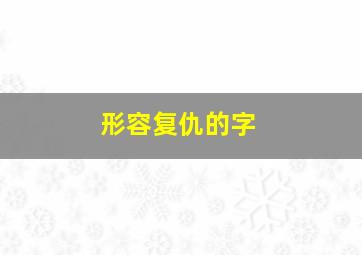 形容复仇的字